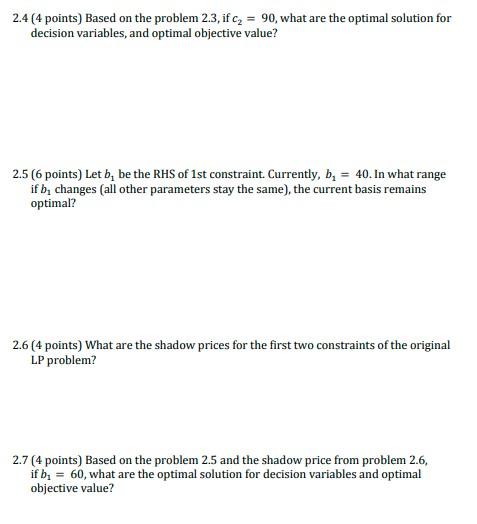 2.4 (4 points) Based on the problem 2.3, if $c_2 = 90$, what are the optimal solution for decision variables, and optimal objective value?

2.5 (6 points) Let $b_1$ be the RHS of 1st constraint. Currently, $b_1 = 40$. In what range if $b_1$ changes (all other parameters stay the same), the current basis remains optimal?

2.6 (4 points) What are the shadow prices for the first two constraints of the original LP problem?

2.7 (4 points) Based on the problem 2.5 and the shadow price from problem 2.6, if $b_1 = 60$, what are the optimal solution for decision variables and optimal objective value?